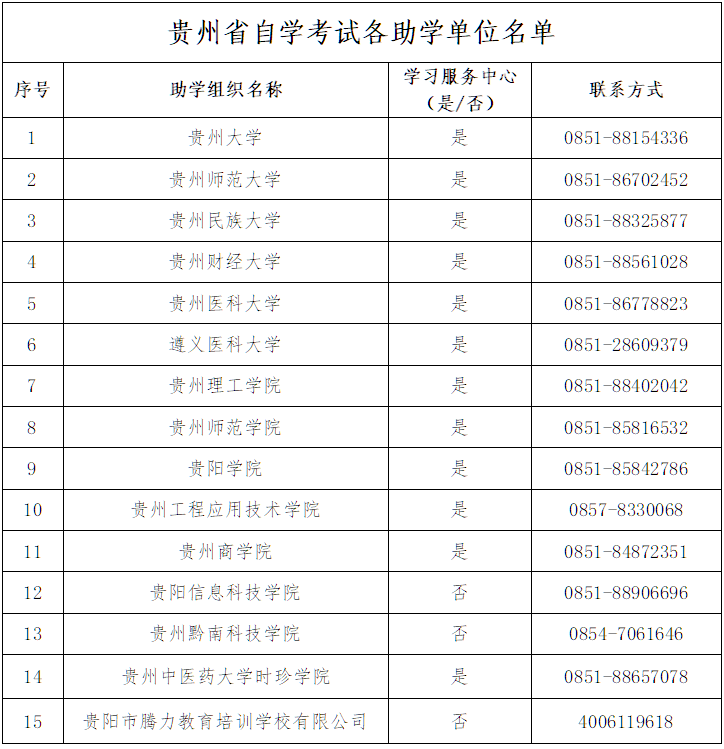 贵州省自学考试各助学单位名单

| 序号 | 助学组织名称 | 学习服务中心（是/否） | 联系方式 |
|---|---|---|---|
| 1 | 贵州大学 | 是 | 0851-88154336 |
| 2 | 贵州师范大学 | 是 | 0851-86702452 |
| 3 | 贵州民族大学 | 是 | 0851-88325877 |
| 4 | 贵州财经大学 | 是 | 0851-88561028 |
| 5 | 贵州医科大学 | 是 | 0851-86778823 |
| 6 | 遵义医科大学 | 是 | 0851-28609379 |
| 7 | 贵州理工学院 | 是 | 0851-88402042 |
| 8 | 贵州师范学院 | 是 | 0851-85816532 |
| 9 | 贵阳学院 | 是 | 0851-85842786 |
| 10 | 贵州工程应用技术学院 | 是 | 0857-8330068 |
| 11 | 贵州商学院 | 是 | 0851-84872351 |
| 12 | 贵阳信息科技学院 | 否 | 0851-88906696 |
| 13 | 贵州黔南科技学院 | 否 | 0854-7061646 |
| 14 | 贵州中医药大学时珍学院 | 是 | 0851-88657078 |
| 15 | 贵阳市腾力教育培训学校有限公司 | 否 | 4006119618 |